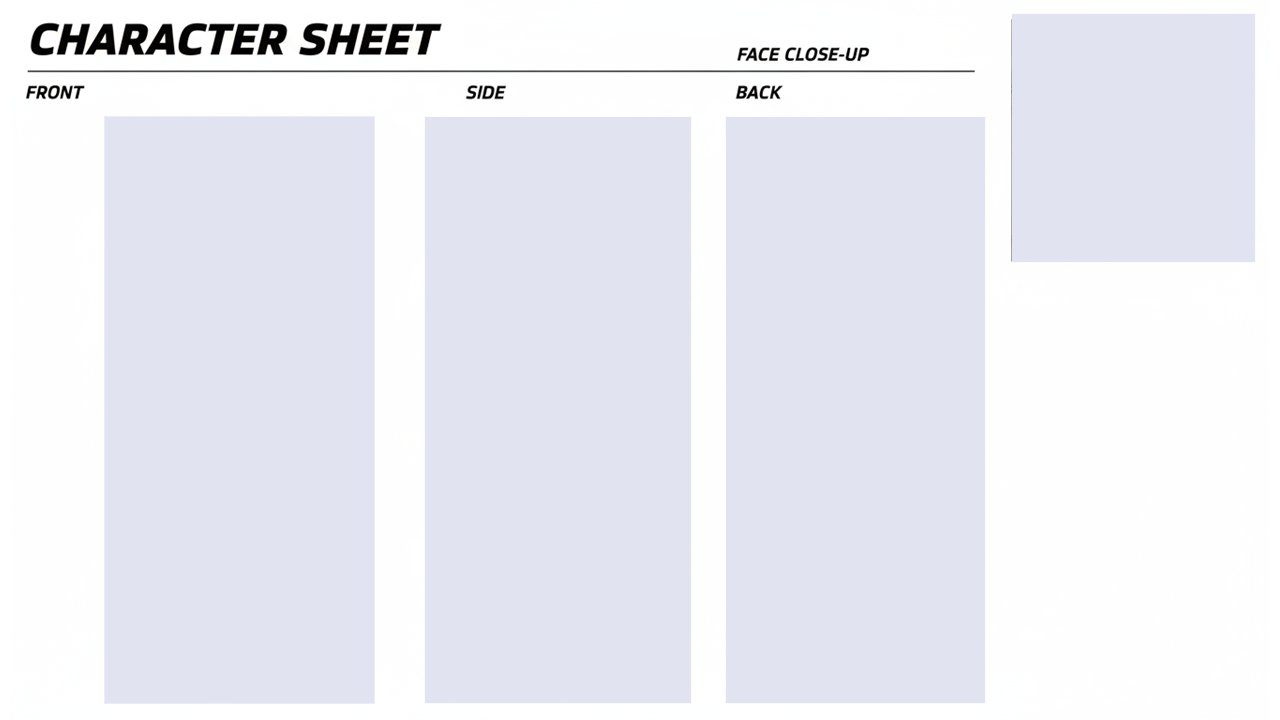 CHARACTER SHEET

FACE CLOSE-UP

FRONT

SIDE

BACK